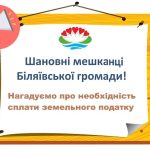 Шановні мешканці Біляївської громади!

Нагадуємо про необхідність сплати земельного податку